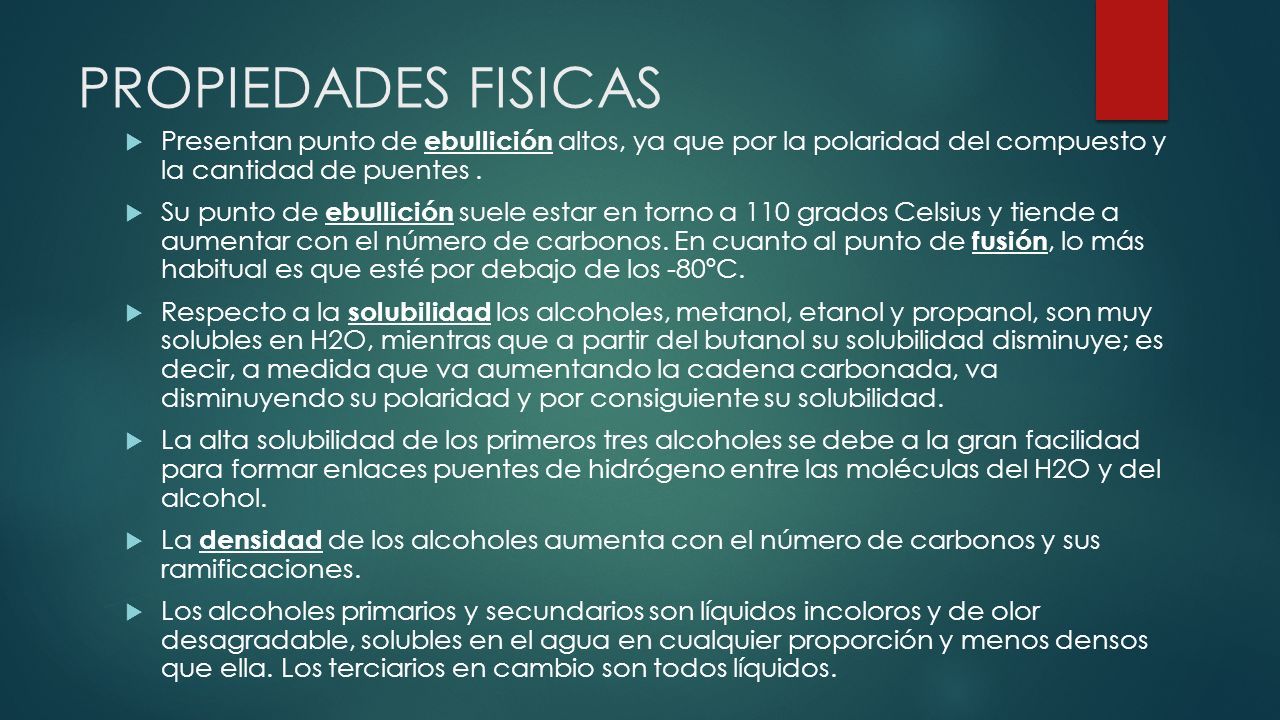 PROPIEDADES FISICAS

Presentan punto de ebullición altos, ya que por la polaridad del compuesto y la cantidad de puentes .

Su punto de ebullición suele estar en torno a 110 grados Celsius y tiende a aumentar con el número de carbonos. En cuanto al punto de fusión, lo más habitual es que esté por debajo de los -80°C.

Respecto a la solubilidad los alcoholes, metanol, etanol y propanol, son muy solubles en H2O, mientras que a partir del butanol su solubilidad disminuye; es decir, a medida que va aumentando la cadena carbonada, va disminuyendo su polaridad y por consiguiente su solubilidad.

La alta solubilidad de los primeros tres alcoholes se debe a la gran facilidad para formar enlaces puentes de hidrógeno entre las moléculas del H2O y del alcohol.

La densidad de los alcoholes aumenta con el número de carbonos y sus ramificaciones.

Los alcoholes primarios y secundarios son líquidos incoloros y de olor desagradable, solubles en el agua en cualquier proporción y menos densos que ella. Los terciarios en cambio son todos líquidos.